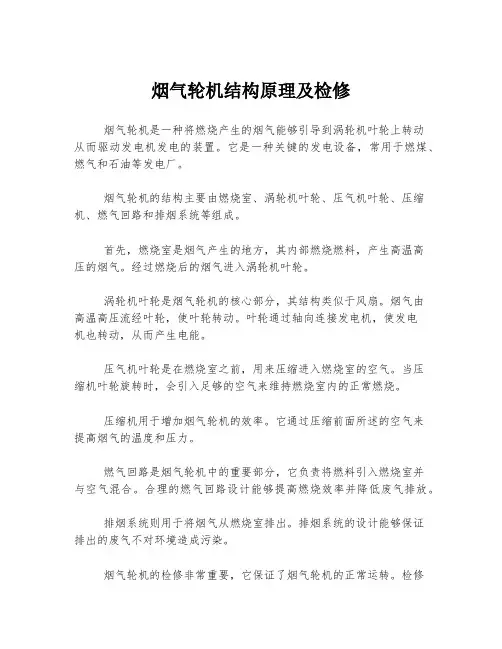 烟气轮机结构原理及检修

烟气轮机是一种将燃烧产生的烟气能够引导到涡轮机叶轮上转动从而驱动发电机发电的装置。它是一种关键的发电设备，常用于燃煤、燃气和石油等发电厂。

烟气轮机的结构主要由燃烧室、涡轮机叶轮、压气机叶轮、压缩机、燃气回路和排烟系统等组成。

首先，燃烧室是烟气产生的地方，其内部燃烧燃料，产生高温高压的烟气。经过燃烧后的烟气进入涡轮机叶轮。

涡轮机叶轮是烟气轮机的核心部分，其结构类似于风扇。烟气由高温高压流经叶轮，使叶轮转动。叶轮通过轴向连接发电机，使发电机也转动，从而产生电能。

压气机叶轮是在燃烧室之前，用来压缩进入燃烧室的空气。当压缩机叶轮旋转时，会引入足够的空气来维持燃烧室内的正常燃烧。

压缩机用于增加烟气轮机的效率。它通过压缩前面所述的空气来提高烟气的温度和压力。

燃气回路是烟气轮机中的重要部分，它负责将燃料引入燃烧室并与空气混合。合理的燃气回路设计能够提高燃烧效率并降低废气排放。

排烟系统则用于将烟气从燃烧室排出。排烟系统的设计能够保证排出的废气不对环境造成污染。

烟气轮机的检修非常重要，它保证了烟气轮机的正常运转。检修